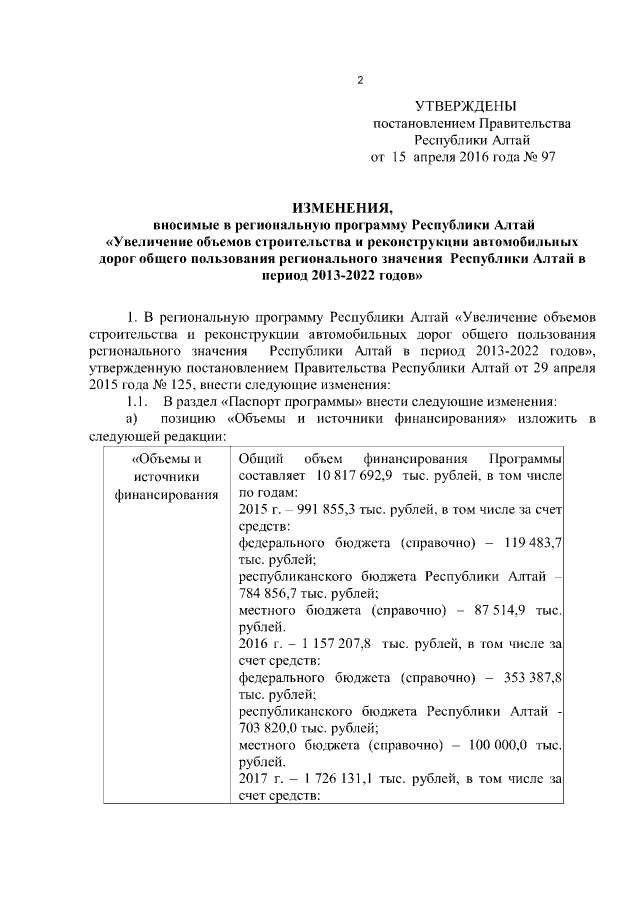 2

УТВЕРЖДЕНЫ
постановлением Правительства
Республики Алтай
от 15 апреля 2016 года № 97

ИЗМЕНЕНИЯ,
вносимые в региональную программу Республики Алтай «Увеличение объемов строительства и реконструкции автомобильных дорог общего пользования регионального значения Республики Алтай в период 2013-2022 годов»

1. В региональную программу Республики Алтай «Увеличение объемов строительства и реконструкции автомобильных дорог общего пользования регионального значения Республики Алтай в период 2013-2022 годов», утвержденную постановлением Правительства Республики Алтай от 29 апреля 2015 года № 125, внести следующие изменения:

1.1. В раздел «Паспорт программы» внести следующие изменения:

а) позицию «Объемы и источники финансирования» изложить в следующей редакции:

| «Объемы и источники финансирования | Общий объем финансирования Программы составляет 10 817 692,9 тыс. рублей, в том числе по годам:<br>2015 г. – 991 855,3 тыс. рублей, в том числе за счет средств:<br>федерального бюджета (справочно) – 119 483,7 тыс. рублей;<br>республиканского бюджета Республики Алтай – 784 856,7 тыс. рублей;<br>местного бюджета (справочно) – 87 514,9 тыс. рублей.<br>2016 г. – 1 157 207,8 тыс. рублей, в том числе за счет средств:<br>федерального бюджета (справочно) – 353 387,8 тыс. рублей;<br>республиканского бюджета Республики Алтай - 703 820,0 тыс. рублей;<br>местного бюджета (справочно) – 100 000,0 тыс. рублей.<br>2017 г. – 1 726 131,1 тыс. рублей, в том числе за счет средств: |
|---|---|